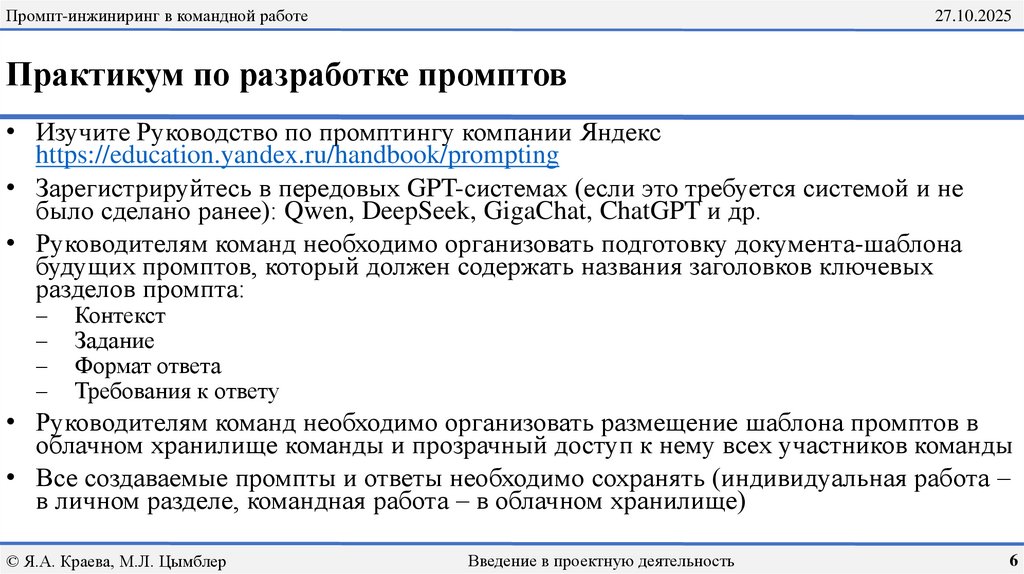 Промпт-инжиниринг в командной работе

27.10.2025

Практикум по разработке промптов

• Изучите Руководство по промптингу компании Яндекс https://education.yandex.ru/handbook/prompting

• Зарегистрируйтесь в передовых GPT-системах (если это требуется системой и не было сделано ранее): Qwen, DeepSeek, GigaChat, ChatGPT и др.

• Руководителям команд необходимо организовать подготовку документа-шаблона будущих промптов, который должен содержать названия заголовков ключевых разделов промпта:
– Контекст
– Задание
– Формат ответа
– Требования к ответу

• Руководителям команд необходимо организовать размещение шаблона промптов в облачном хранилище команды и прозрачный доступ к нему всех участников команды

• Все создаваемые промпты и ответы необходимо сохранять (индивидуальная работа – в личном разделе, командная работа – в облачном хранилище)

© Я.А. Краева, М.Л. Цымблер

Введение в проектную деятельность

6